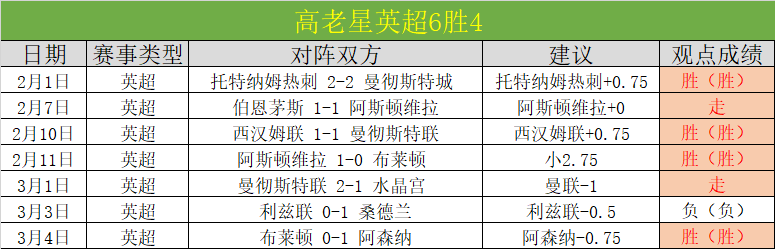 高老星英超6胜4

| 日期 | 赛事类型 | 对阵双方 | 建议 | 观点成绩 |
|---|---|---|---|---|
| 2月1日 | 英超 | 托特纳姆热刺 2-2 曼彻斯特城 | 托特纳姆热刺+0.75 | 胜（胜） |
| 2月7日 | 英超 | 伯恩茅斯 1-1 阿斯顿维拉 | 阿斯顿维拉+0 | 走 |
| 2月10日 | 英超 | 西汉姆联 1-1 曼彻斯特联 | 西汉姆联+0.75 | 胜（胜） |
| 2月11日 | 英超 | 阿斯顿维拉 1-0 布莱顿 | 小2.75 | 胜（胜） |
| 3月1日 | 英超 | 曼彻斯特联 2-1 水晶宫 | 曼联-1 | 走 |
| 3月3日 | 英超 | 利兹联 0-1 桑德兰 | 利兹联-0.5 | 负（负） |
| 3月4日 | 英超 | 布莱顿 0-1 阿森纳 | 阿森纳-0.75 | 胜（胜） |